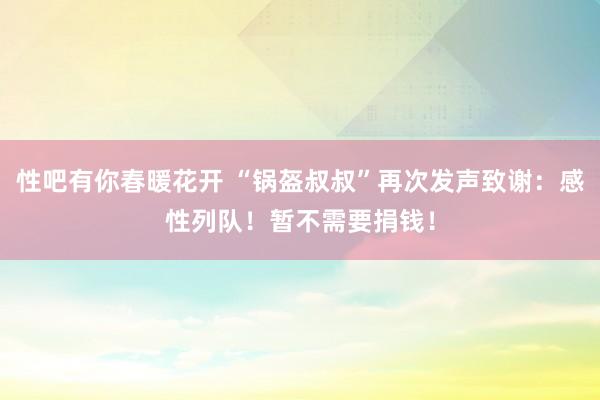 性吧有你春暖花开 “锅盔叔叔”再次发声致谢：感性列队！暂不需要捐钱！